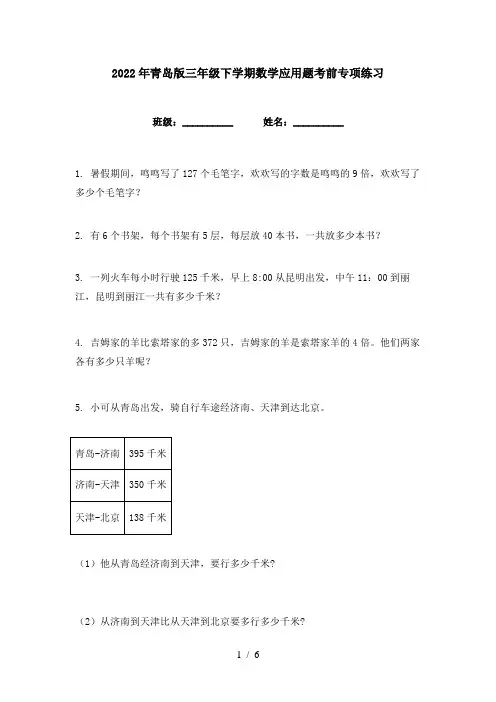 2022年青岛版三年级下学期数学应用题考前专项练习

班级：__________ 姓名：__________

1. 暑假期间，鸣鸣写了127个毛笔字，欢欢写的字数是鸣鸣的9倍，欢欢写了多少个毛笔字？

2. 有6个书架，每个书架有5层，每层放40本书，一共放多少本书？

3. 一列火车每小时行驶125千米，早上8:00从昆明出发，中午11：00到丽江，昆明到丽江一共有多少千米？

4. 吉姆家的羊比索塔家的多372只，吉姆家的羊是索塔家羊的4倍。他们两家各有多少只羊呢？

5. 小可从青岛出发，骑自行车途经济南、天津到达北京。

| 青岛-济南 | 395千米 |
|---|---|
| 济南-天津 | 350千米 |
| 天津-北京 | 138千米 |

（1）他从青岛经济南到天津，要行多少千米?

（2）从济南到天津比从天津到北京要多行多少千米?

1 / 6